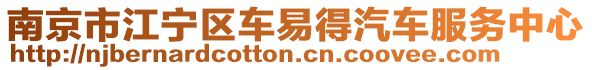 南京市江宁区车易得汽车服务中心
http://njbernardcotton.cn.coovee.com